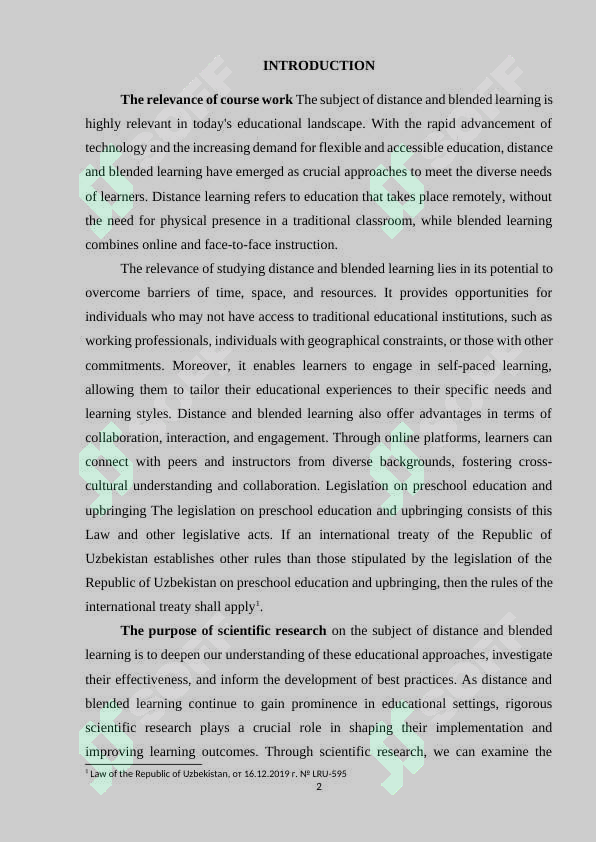 INTRODUCTION

**The relevance of course work** The subject of distance and blended learning is highly relevant in today's educational landscape. With the rapid advancement of technology and the increasing demand for flexible and accessible education, distance and blended learning have emerged as crucial approaches to meet the diverse needs of learners. Distance learning refers to education that takes place remotely, without the need for physical presence in a traditional classroom, while blended learning combines online and face-to-face instruction.

The relevance of studying distance and blended learning lies in its potential to overcome barriers of time, space, and resources. It provides opportunities for individuals who may not have access to traditional educational institutions, such as working professionals, individuals with geographical constraints, or those with other commitments. Moreover, it enables learners to engage in self-paced learning, allowing them to tailor their educational experiences to their specific needs and learning styles. Distance and blended learning also offer advantages in terms of collaboration, interaction, and engagement. Through online platforms, learners can connect with peers and instructors from diverse backgrounds, fostering cross-cultural understanding and collaboration. Legislation on preschool education and upbringing The legislation on preschool education and upbringing consists of this Law and other legislative acts. If an international treaty of the Republic of Uzbekistan establishes other rules than those stipulated by the legislation of the Republic of Uzbekistan on preschool education and upbringing, then the rules of the international treaty shall apply$^1$.

**The purpose of scientific research** on the subject of distance and blended learning is to deepen our understanding of these educational approaches, investigate their effectiveness, and inform the development of best practices. As distance and blended learning continue to gain prominence in educational settings, rigorous scientific research plays a crucial role in shaping their implementation and improving learning outcomes. Through scientific research, we can examine the

$^1$ Law of the Republic of Uzbekistan, от 16.12.2019 г. № LRU-595

2